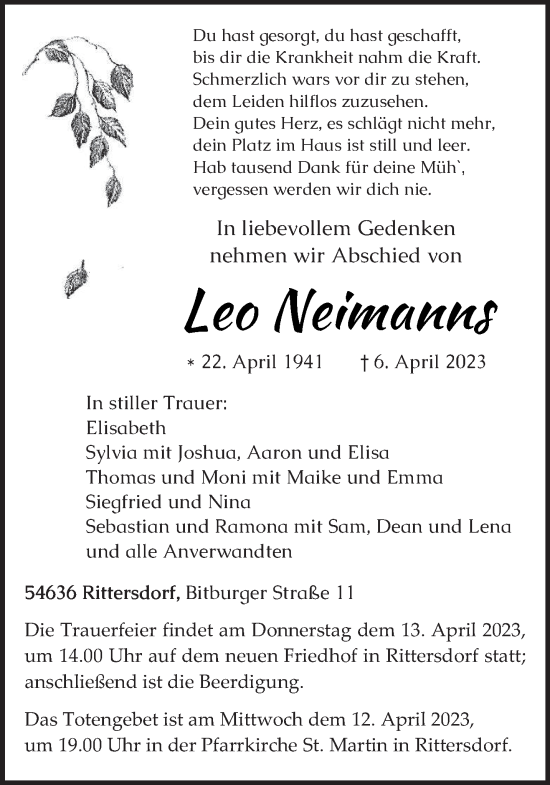 Du hast gesorgt, du hast geschafft,
bis dir die Krankheit nahm die Kraft.
Schmerzlich wars vor dir zu stehen,
dem Leiden hilflos zuzusehen.
Dein gutes Herz, es schlägt nicht mehr,
dein Platz im Haus ist still und leer.
Hab tausend Dank für deine Müh`,
vergessen werden wir dich nie.

In liebevollem Gedenken
nehmen wir Abschied von

Leo Neimanns

* 22. April 1941 † 6. April 2023

In stiller Trauer:
Elisabeth
Sylvia mit Joshua, Aaron und Elisa
Thomas und Moni mit Maike und Emma
Siegfried und Nina
Sebastian und Ramona mit Sam, Dean und Lena
und alle Anverwandten

54636 Rittersdorf, Bitburger Straße 11

Die Trauerfeier findet am Donnerstag dem 13. April 2023, um 14.00 Uhr auf dem neuen Friedhof in Rittersdorf statt; anschließend ist die Beerdigung.

Das Totengebet ist am Mittwoch dem 12. April 2023, um 19.00 Uhr in der Pfarrkirche St. Martin in Rittersdorf.